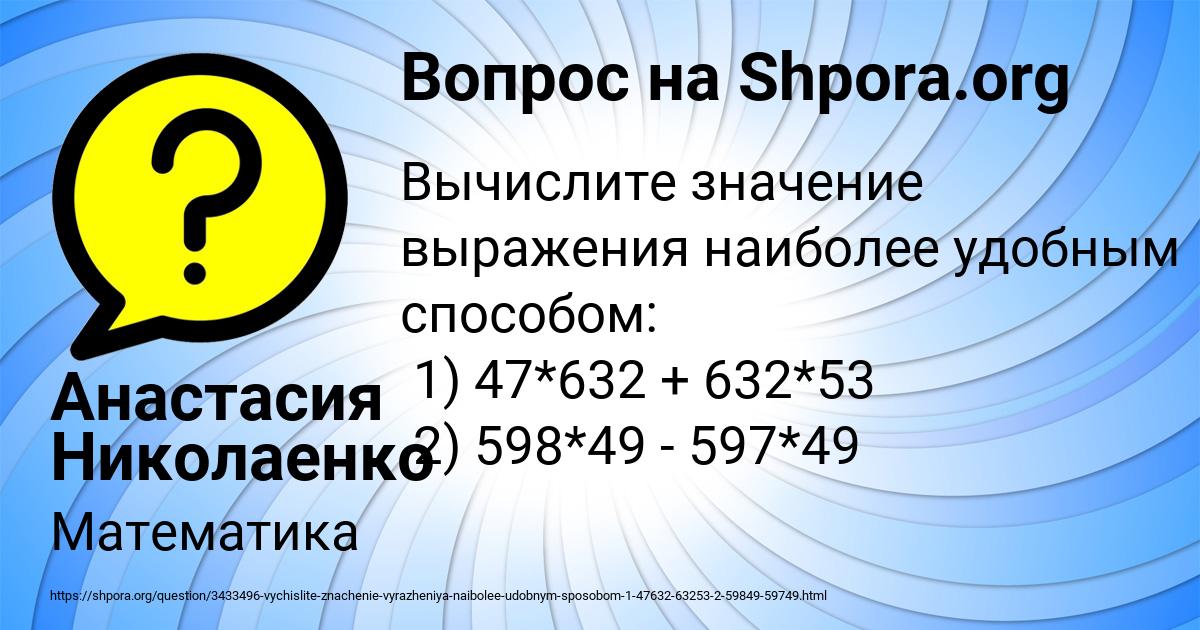 Вопрос на Shpora.org

Вычислите значение выражения наиболее удобным способом:
1) 47*632 + 632*53
2) 598*49 - 597*49

Анастасия Николаенко

Математика

https://shpora.org/question/3433496-vychislite-znachenie-vyrazheniya-naibolee-udobnym-sposobom-1-47632-63253-2-59849-59749.html